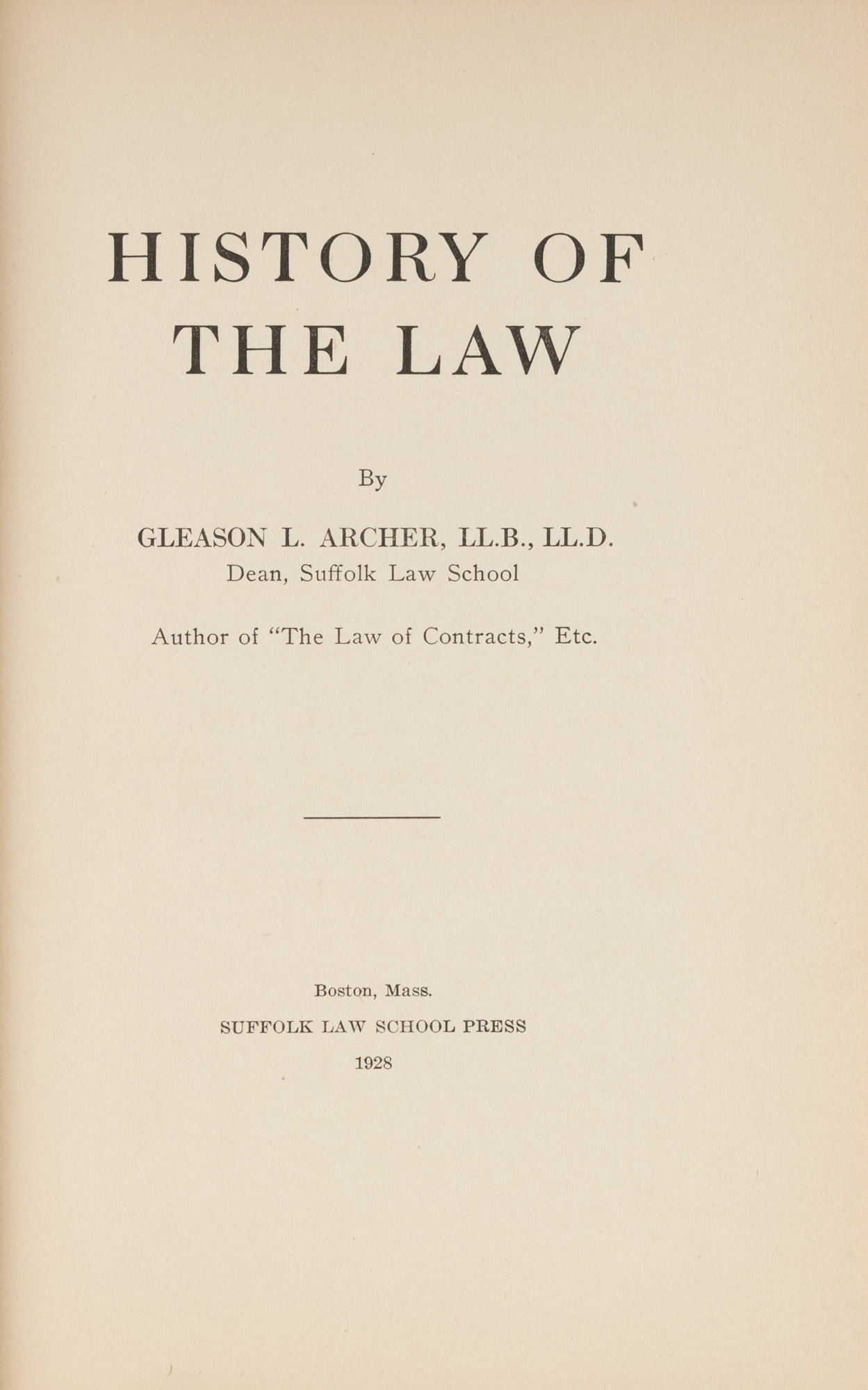 HISTORY OF THE LAW

By

GLEASON L. ARCHER, LL.B., LL.D.
Dean, Suffolk Law School

Author of "The Law of Contracts," Etc.

Boston, Mass.
SUFFOLK LAW SCHOOL PRESS
1928